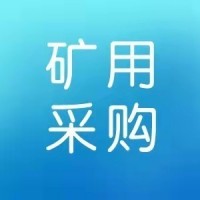 矿用
采购